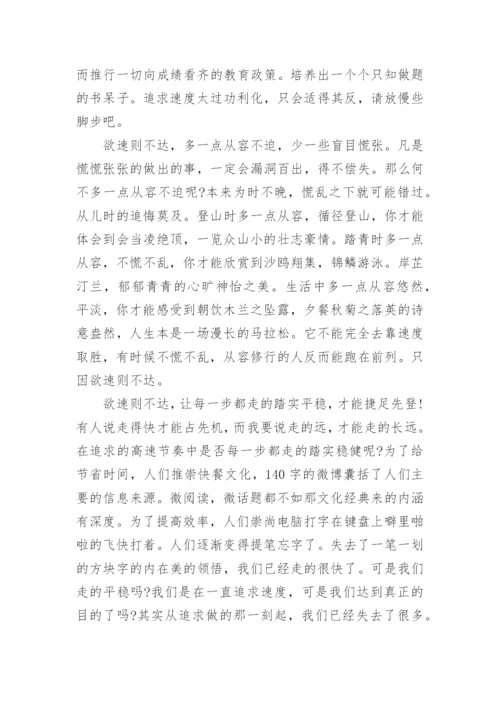 而推行一切向成绩看齐的教育政策。培养出一个个只知做题的书呆子。追求速度太过功利化，只会适得其反，请放慢些脚步吧。

欲速则不达，多一点从容不迫，少一些盲目慌张。凡是慌慌张张的做出的事，一定会漏洞百出，得不偿失。那么何不多一点从容不迫呢?本来为时不晚，慌乱之下就可能错过。从儿时的追悔莫及。登山时多一点从容，循径登山，你才能体会到会当凌绝顶，一览众山小的壮志豪情。踏青时多一点从容，不慌不乱，你才能欣赏到沙鸥翔集，锦鳞游泳。岸芷汀兰，郁郁青青的心旷神怡之美。生活中多一点从容悠然，平淡，你才能感受到朝饮木兰之坠露，夕餐秋菊之落英的诗意盎然，人生本是一场漫长的马拉松。它不能完全去靠速度取胜，有时候不慌不乱，从容修行的人反而能跑在前列。只因欲速则不达。

欲速则不达，让每一步都走的踏实平稳，才能捷足先登!有人说走得快才能占先机，而我要说走的远，才能走的长远。在追求的高速节奏中是否每一步都走的踏实稳健呢?为了给节省时间，人们推崇快餐文化，140字的微博囊括了人们主要的信息来源。微阅读，微话题都不如那文化经典来的内涵有深度。为了提高效率，人们崇尚电脑打字在键盘上噼里啪啦的飞快打着。人们逐渐变得提笔忘字了。失去了一笔一划的方块字的内在美的领悟，我们已经走的很快了。可是我们走的平稳吗?我们是在一直追求速度，可是我们达到真正的目的了吗?其实从追求做的那一刻起，我们已经失去了很多。